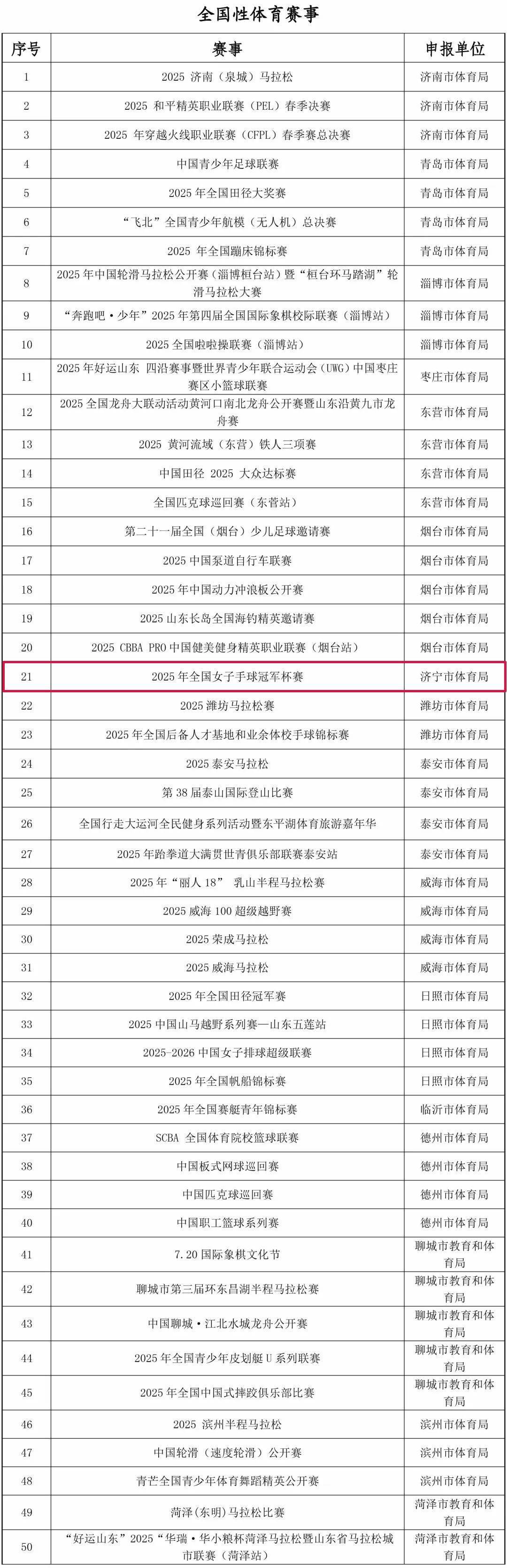 全国性体育赛事

| 序号 | 赛事 | 申报单位 |
|---|---|---|
| 1 | 2025 济南（泉城）马拉松 | 济南市体育局 |
| 2 | 2025 和平精英职业联赛（PEL）春季决赛 | 济南市体育局 |
| 3 | 2025 年穿越火线职业联赛（CFPL）春季赛总决赛 | 济南市体育局 |
| 4 | 中国青少年足球联赛 | 青岛市体育局 |
| 5 | 2025 年全国田径大奖赛 | 青岛市体育局 |
| 6 | “飞北”全国青少年航模（无人机）总决赛 | 青岛市体育局 |
| 7 | 2025 年全国蹦床锦标赛 | 青岛市体育局 |
| 8 | 2025 年中国轮滑马拉松公开赛（淄博桓台站）暨“桓台环马踏湖”轮滑马拉松大赛 | 淄博市体育局 |
| 9 | “奔跑吧·少年”2025 年第四届全国国际象棋校际联赛（淄博站） | 淄博市体育局 |
| 10 | 2025 全国啦啦操联赛（淄博站） | 淄博市体育局 |
| 11 | 2025 年好运山东 四沿赛事暨世界青少年联合运动会（UWG）中国枣庄赛区小篮球联赛 | 枣庄市体育局 |
| 12 | 2025 全国龙舟大联动活动黄河口南北龙舟公开赛暨山东沿黄九市龙舟赛 | 东营市体育局 |
| 13 | 2025 黄河流域（东营）铁人三项赛 | 东营市体育局 |
| 14 | 中国田径 2025 大众达标赛 | 东营市体育局 |
| 15 | 全国匹克球巡回赛（东营站） | 东营市体育局 |
| 16 | 第二十一届全国（烟台）少儿足球邀请赛 | 烟台市体育局 |
| 17 | 2025 中国泵道自行车联赛 | 烟台市体育局 |
| 18 | 2025 年中国动力冲浪板公开赛 | 烟台市体育局 |
| 19 | 2025 山东长岛全国海钓精英邀请赛 | 烟台市体育局 |
| 20 | 2025 CBBA PRO 中国健美健身精英职业联赛（烟台站） | 烟台市体育局 |
| 21 | 2025 年全国女子手球冠军杯赛 | 济宁市体育局 |
| 22 | 2025 潍坊马拉松赛 | 潍坊市体育局 |
| 23 | 2025 年全国后备人才基地和业余体校手球锦标赛 | 潍坊市体育局 |
| 24 | 2025 泰安马拉松 | 泰安市体育局 |
| 25 | 第 38 届泰山国际登山比赛 | 泰安市体育局 |
| 26 | 全国行走大运河全民健身系列活动暨东平湖体育旅游嘉年华 | 泰安市体育局 |
| 27 | 2025 年跆拳道大满贯世青俱乐部联赛泰安站 | 泰安市体育局 |
| 28 | 2025 年“丽人 18” 乳山半程马拉松赛 | 威海市体育局 |
| 29 | 2025 威海 100 超级越野赛 | 威海市体育局 |
| 30 | 2025 荣成马拉松 | 威海市体育局 |
| 31 | 2025 威海马拉松 | 威海市体育局 |
| 32 | 2025 年全国田径冠军赛 | 日照市体育局 |
| 33 | 2025 中国山马越野系列赛—山东五莲站 | 日照市体育局 |
| 34 | 2025-2026 中国女子排球超级联赛 | 日照市体育局 |
| 35 | 2025 年全国帆船锦标赛 | 日照市体育局 |
| 36 | 2025 年全国赛艇青年锦标赛 | 临沂市体育局 |
| 37 | SCBA 全国体育院校篮球联赛 | 德州市体育局 |
| 38 | 中国板式网球巡回赛 | 德州市体育局 |
| 39 | 中国匹克球巡回赛 | 德州市体育局 |
| 40 | 中国职工篮球系列赛 | 德州市体育局 |
| 41 | 7.20 国际象棋文化节 | 聊城市教育和体育局 |
| 42 | 聊城市第三届环东昌湖半程马拉松赛 | 聊城市教育和体育局 |
| 43 | 中国聊城·江北水城龙舟公开赛 | 聊城市教育和体育局 |
| 44 | 2025 年全国青少年皮划艇 U 系列联赛 | 聊城市教育和体育局 |
| 45 | 2025 年全国中国式摔跤俱乐部比赛 | 聊城市教育和体育局 |
| 46 | 2025 滨州半程马拉松 | 滨州市体育局 |
| 47 | 中国轮滑（速度轮滑）公开赛 | 滨州市体育局 |
| 48 | 青芒全国青少年体育舞蹈精英公开赛 | 滨州市体育局 |
| 49 | 菏泽(东明)马拉松比赛 | 菏泽市教育和体育局 |
| 50 | “好运山东”2025“华瑞·华小粮杯菏泽马拉松暨山东省马拉松城市联赛（菏泽站） | 菏泽市教育和体育局 |